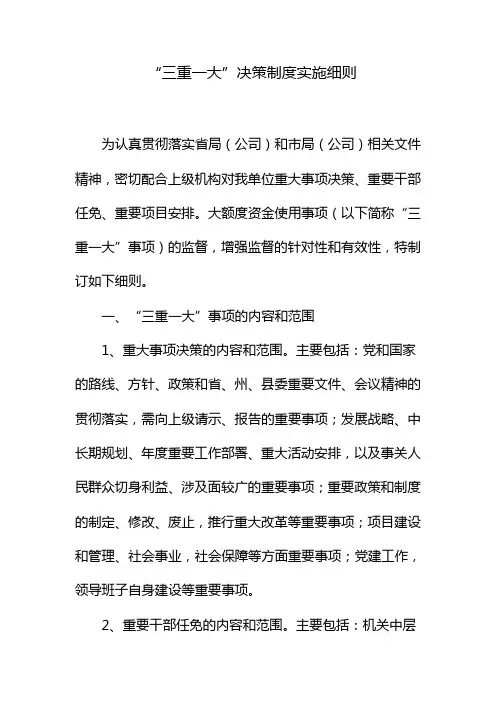 “三重一大”决策制度实施细则

为认真贯彻落实省局（公司）和市局（公司）相关文件精神，密切配合上级机构对我单位重大事项决策、重要干部任免、重要项目安排。大额度资金使用事项（以下简称“三重一大”事项）的监督，增强监督的针对性和有效性，特制订如下细则。

一、“三重一大”事项的内容和范围

1、重大事项决策的内容和范围。主要包括：党和国家的路线、方针、政策和省、州、县委重要文件、会议精神的贯彻落实，需向上级请示、报告的重要事项；发展战略、中长期规划、年度重要工作部署、重大活动安排，以及事关人民群众切身利益、涉及面较广的重要事项；重要政策和制度的制定、修改、废止，推行重大改革等重要事项；项目建设和管理、社会事业，社会保障等方面重要事项；党建工作，领导班子自身建设等重要事项。

2、重要干部任免的内容和范围。主要包括：机关中层